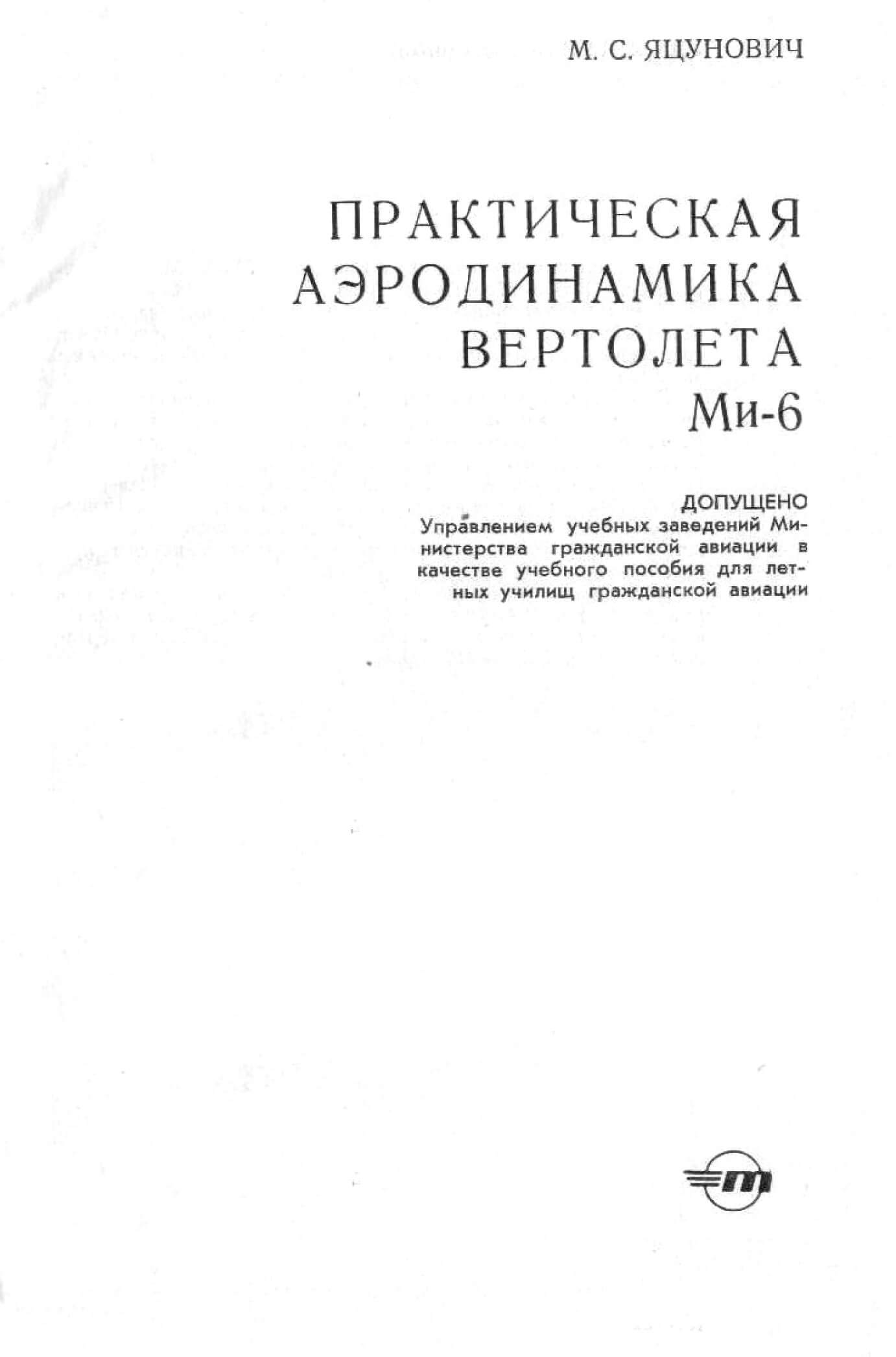 М. С. ЯЦУНОВИЧ

ПРАКТИЧЕСКАЯ
АЭРОДИНАМИКА
ВЕРТОЛЕТА
Ми-6

ДОПУЩЕНО
Управлением учебных заведений Министерства гражданской авиации в качестве учебного пособия для летных училищ гражданской авиации